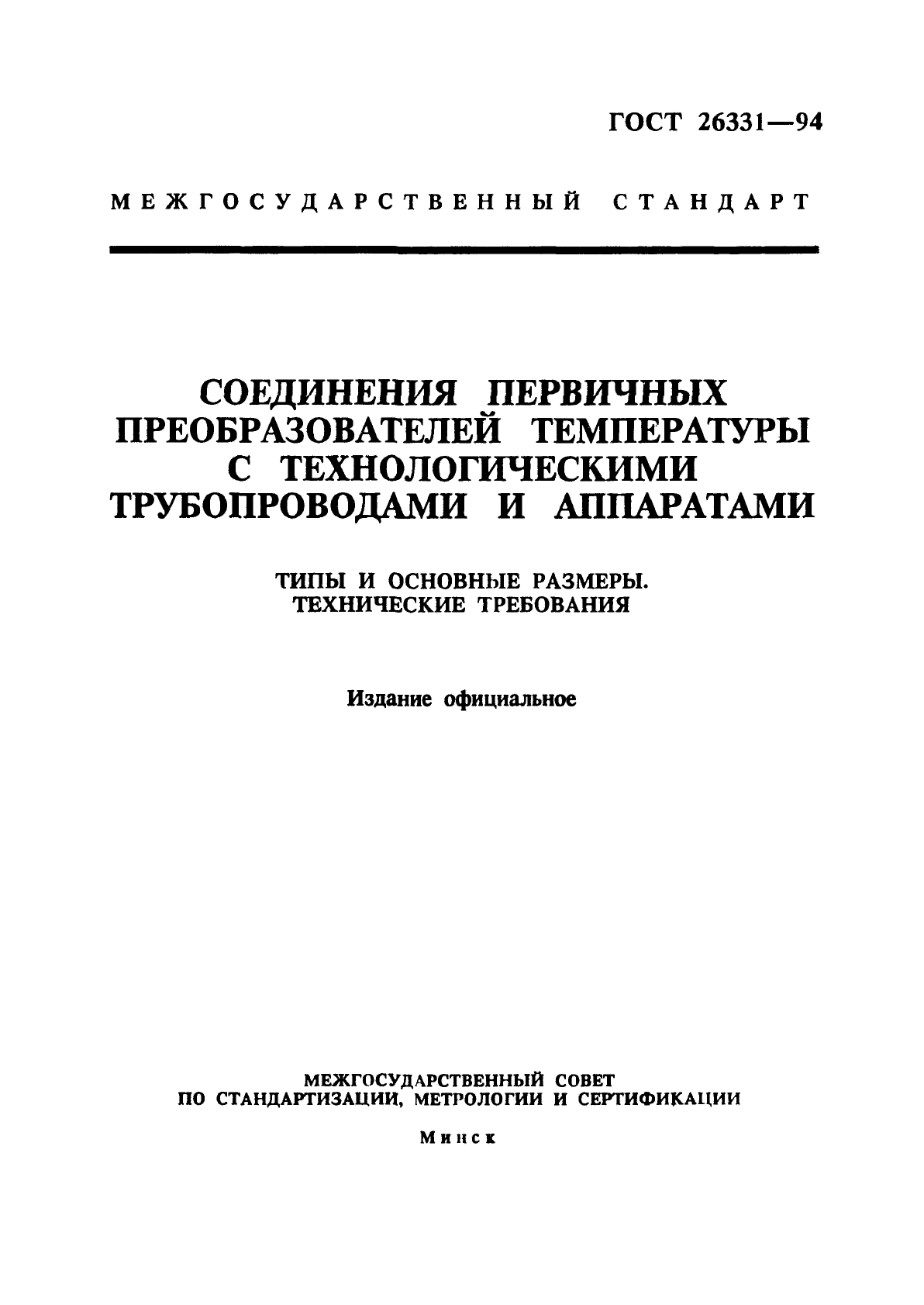 ГОСТ 26331—94

МЕЖГОСУДАРСТВЕННЫЙ СТАНДАРТ

СОЕДИНЕНИЯ ПЕРВИЧНЫХ ПРЕОБРАЗОВАТЕЛЕЙ ТЕМПЕРАТУРЫ С ТЕХНОЛОГИЧЕСКИМИ ТРУБОПРОВОДАМИ И АППАРАТАМИ

ТИПЫ И ОСНОВНЫЕ РАЗМЕРЫ. ТЕХНИЧЕСКИЕ ТРЕБОВАНИЯ

Издание официальное

МЕЖГОСУДАРСТВЕННЫЙ СОВЕТ ПО СТАНДАРТИЗАЦИИ, МЕТРОЛОГИИ И СЕРТИФИКАЦИИ

Минск